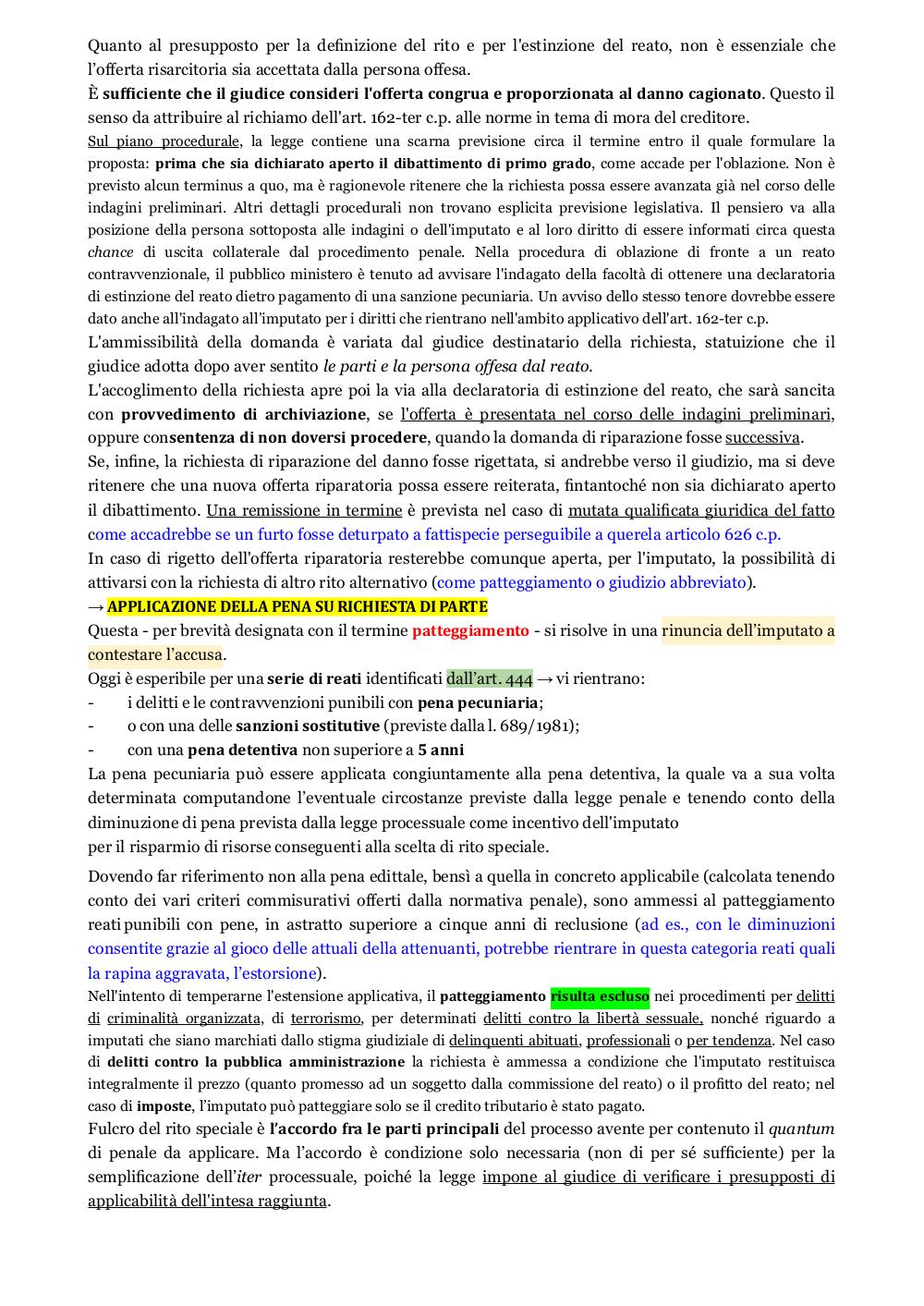 Quanto al presupposto per la definizione del rito e per l'estinzione del reato, non è essenziale che l'offerta risarcitoria sia accettata dalla persona offesa.

È sufficiente che il giudice consideri l'offerta congrua e proporzionata al danno cagionato. Questo il senso da attribuire al richiamo dell'art. 162-ter c.p. alle norme in tema di mora del creditore.

Sul piano procedurale, la legge contiene una scarna previsione circa il termine entro il quale formulare la proposta: prima che sia dichiarato aperto il dibattimento di primo grado, come accade per l'oblazione. Non è previsto alcun terminus a quo, ma è ragionevole ritenere che la richiesta possa essere avanzata già nel corso delle indagini preliminari. Altri dettagli procedurali non trovano esplicita previsione legislativa. Il pensiero va alla posizione della persona sottoposta alle indagini o dell'imputato e al loro diritto di essere informati circa questa chance di uscita collaterale dal procedimento penale. Nella procedura di oblazione di fronte a un reato contravvenzionale, il pubblico ministero è tenuto ad avvisare l'indagato della facoltà di ottenere una declaratoria di estinzione del reato dietro pagamento di una sanzione pecuniaria. Un avviso dello stesso tenore dovrebbe essere dato anche all'indagato all'imputato per i diritti che rientrano nell'ambito applicativo dell'art. 162-ter c.p.

L'ammissibilità della domanda è variata dal giudice destinatario della richiesta, statuizione che il giudice adotta dopo aver sentito le parti e la persona offesa dal reato.

L'accoglimento della richiesta apre poi la via alla declaratoria di estinzione del reato, che sarà sancita con provvedimento di archiviazione, se l'offerta è presentata nel corso delle indagini preliminari, oppure consentenza di non doversi procedere, quando la domanda di riparazione fosse successiva.

Se, infine, la richiesta di riparazione del danno fosse rigettata, si andrebbe verso il giudizio, ma si deve ritenere che una nuova offerta riparatoria possa essere reiterata, fintantoché non sia dichiarato aperto il dibattimento. Una remissione in termine è prevista nel caso di mutata qualificata giuridica del fatto come accadrebbe se un furto fosse deturpato a fattispecie perseguibile a querela articolo 626 c.p.

In caso di rigetto dell'offerta riparatoria resterebbe comunque aperta, per l'imputato, la possibilità di attivarsi con la richiesta di altro rito alternativo (come patteggiamento o giudizio abbreviato).

→ APPLICAZIONE DELLA PENA SU RICHIESTA DI PARTE

Questa - per brevità designata con il termine patteggiamento - si risolve in una rinuncia dell'imputato a contestare l'accusa.

Oggi è esperibile per una serie di reati identificati dall'art. 444 → vi rientrano:
- i delitti e le contravvenzioni punibili con pena pecuniaria;
- o con una delle sanzioni sostitutive (previste dalla l. 689/1981);
- con una pena detentiva non superiore a 5 anni

La pena pecuniaria può essere applicata congiuntamente alla pena detentiva, la quale va a sua volta determinata computandone l'eventuale circostanze previste dalla legge penale e tenendo conto della diminuzione di pena prevista dalla legge processuale come incentivo dell'imputato per il risparmio di risorse conseguenti alla scelta di rito speciale.

Dovendo far riferimento non alla pena edittale, bensì a quella in concreto applicabile (calcolata tenendo conto dei vari criteri commisurativi offerti dalla normativa penale), sono ammessi al patteggiamento reati punibili con pene, in astratto superiore a cinque anni di reclusione (ad es., con le diminuzioni consentite grazie al gioco delle attuali della attenuanti, potrebbe rientrare in questa categoria reati quali la rapina aggravata, l'estorsione).

Nell'intento di temperarne l'estensione applicativa, il patteggiamento risulta escluso nei procedimenti per delitti di criminalità organizzata, di terrorismo, per determinati delitti contro la libertà sessuale, nonché riguardo a imputati che siano marchiati dallo stigma giudiziale di delinquenti abituati, professionali o per tendenza. Nel caso di delitti contro la pubblica amministrazione la richiesta è ammessa a condizione che l'imputato restituisca integralmente il prezzo (quanto promesso ad un soggetto dalla commissione del reato) o il profitto del reato; nel caso di imposte, l'imputato può patteggiare solo se il credito tributario è stato pagato.

Fulcro del rito speciale è l'accordo fra le parti principali del processo avente per contenuto il quantum di penale da applicare. Ma l'accordo è condizione solo necessaria (non di per sé sufficiente) per la semplificazione dell'iter processuale, poiché la legge impone al giudice di verificare i presupposti di applicabilità dell'intesa raggiunta.